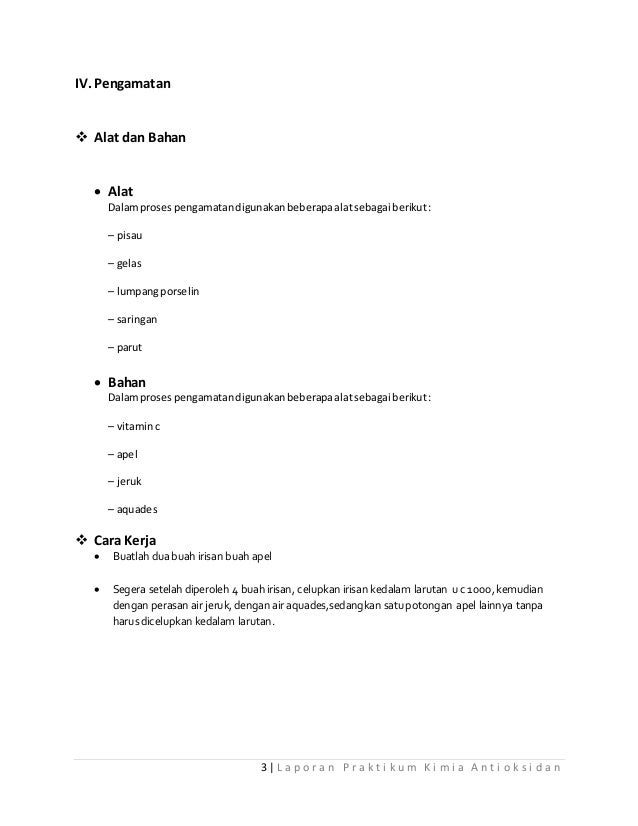 IV. Pengamatan

❖ Alat dan Bahan

• Alat
Dalam proses pengamatan digunakan beberapa alat sebagai berikut:

– pisau

– gelas

– lumpang porselin

– saringan

– parut

• Bahan
Dalam proses pengamatan digunakan beberapa alat sebagai berikut:

– vitamin c

– apel

– jeruk

– aquades

❖ Cara Kerja
• Buatlah dua buah irisan buah apel

• Segera setelah diperoleh 4 buah irisan, celupkan irisan kedalam larutan u c 1000, kemudian dengan perasan air jeruk, dengan air aquades,sedangkan satu potongan apel lainnya tanpa harus dicelupkan kedalam larutan.

3 | Laporan Praktikum Kimia Antioksidan